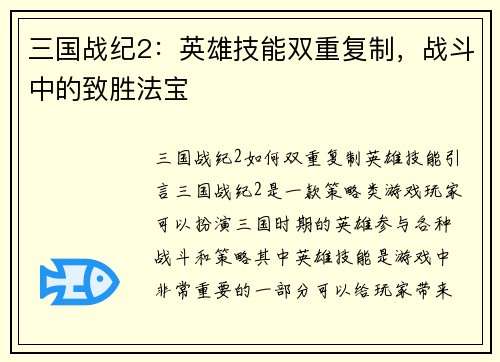 三国战纪2：英雄技能双重复制，战斗中的致胜法宝

三国战纪2如何双重复制英雄技能引言三国战纪2是一款策略类游戏玩家可以扮演三国时期的英雄参与各种战斗和策略其中英雄技能是游戏中非常重要的一部分可以给玩家带来